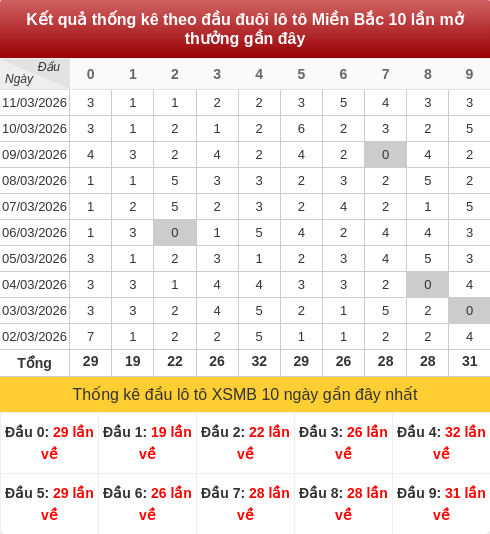 Kết quả thống kê theo đầu đuôi lô tô Miền Bắc 10 lần mở thưởng gần đây

| Đầu / Ngày | 0 | 1 | 2 | 3 | 4 | 5 | 6 | 7 | 8 | 9 |
|---|---|---|---|---|---|---|---|---|---|---|
| 11/03/2026 | 3 | 1 | 1 | 2 | 2 | 3 | 5 | 4 | 3 | 3 |
| 10/03/2026 | 3 | 1 | 2 | 1 | 2 | 6 | 2 | 3 | 2 | 5 |
| 09/03/2026 | 4 | 3 | 2 | 4 | 2 | 4 | 2 | 0 | 4 | 2 |
| 08/03/2026 | 1 | 1 | 5 | 3 | 3 | 2 | 3 | 2 | 5 | 2 |
| 07/03/2026 | 1 | 2 | 5 | 2 | 3 | 2 | 4 | 2 | 1 | 5 |
| 06/03/2026 | 1 | 3 | 0 | 1 | 5 | 4 | 2 | 4 | 4 | 3 |
| 05/03/2026 | 3 | 1 | 2 | 3 | 1 | 2 | 3 | 4 | 5 | 3 |
| 04/03/2026 | 3 | 3 | 1 | 4 | 4 | 3 | 3 | 2 | 0 | 4 |
| 03/03/2026 | 3 | 3 | 2 | 4 | 5 | 2 | 1 | 5 | 2 | 0 |
| 02/03/2026 | 7 | 1 | 2 | 2 | 5 | 1 | 1 | 2 | 2 | 4 |
| Tổng | 29 | 19 | 22 | 26 | 32 | 29 | 26 | 28 | 28 | 31 |

Thống kê đầu lô tô XSMB 10 ngày gần đây nhất

| Đầu 0: 29 lần về | Đầu 1: 19 lần về | Đầu 2: 22 lần về | Đầu 3: 26 lần về | Đầu 4: 32 lần về |
|---|---|---|---|---|
| Đầu 5: 29 lần về | Đầu 6: 26 lần về | Đầu 7: 28 lần về | Đầu 8: 28 lần về | Đầu 9: 31 lần về |